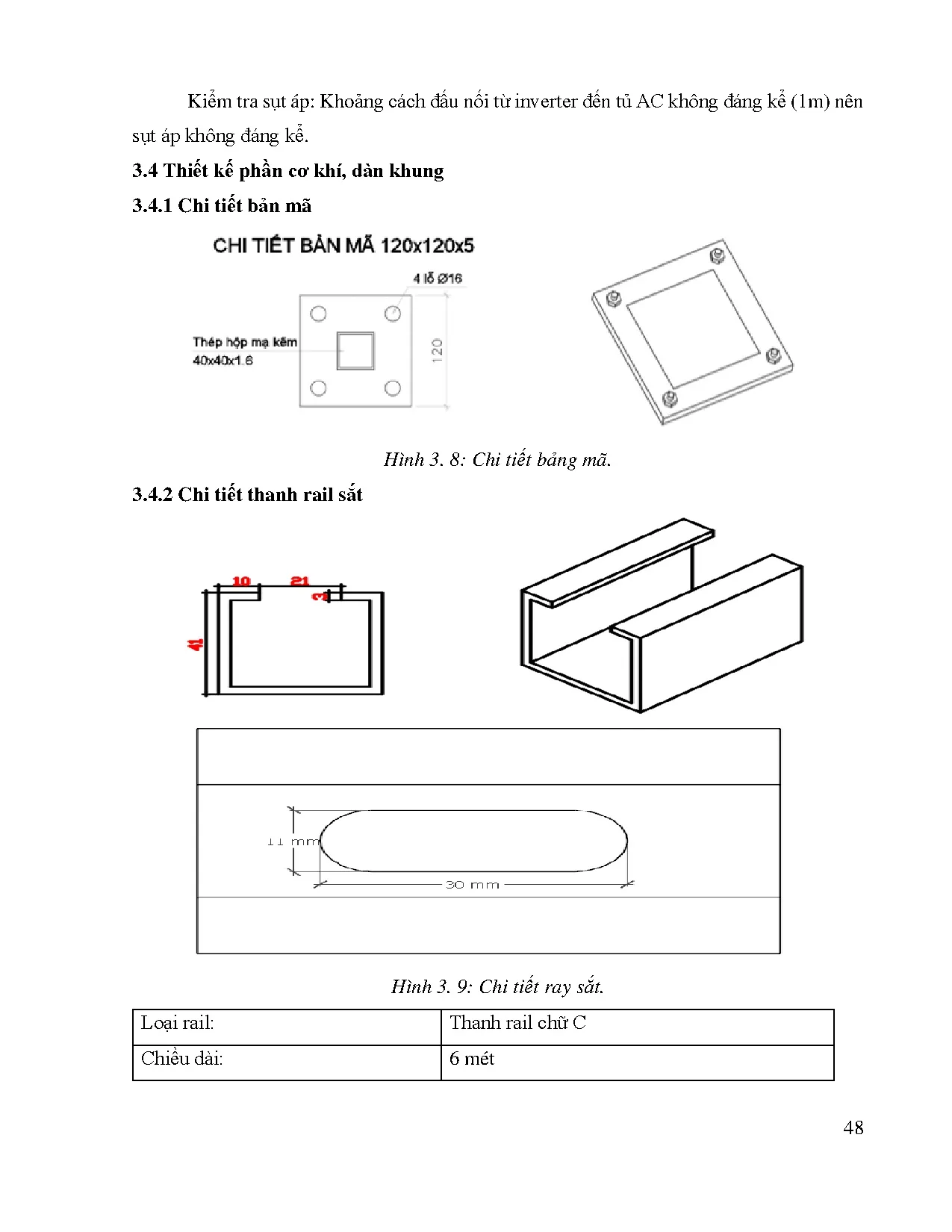 Kiểm tra sụt áp: Khoảng cách đấu nối từ inverter đến tủ AC không đáng kể (1m) nên sụt áp không đáng kể.

3.4 Thiết kế phần cơ khí, dàn khung

3.4.1 Chi tiết bản mã

CHI TIẾT BẢN MÃ 120x120x5

4 lỗ Ø16

Thép hộp mạ kẽm 40x40x1.6

120

Hình 3. 8: Chi tiết bảng mã.

3.4.2 Chi tiết thanh rail sắt

10

21

3

41

11 mm

30 mm

Hình 3. 9: Chi tiết ray sắt.

| Loại rail: | Thanh rail chữ C |
|---|---|
| Chiều dài: | 6 mét |

48